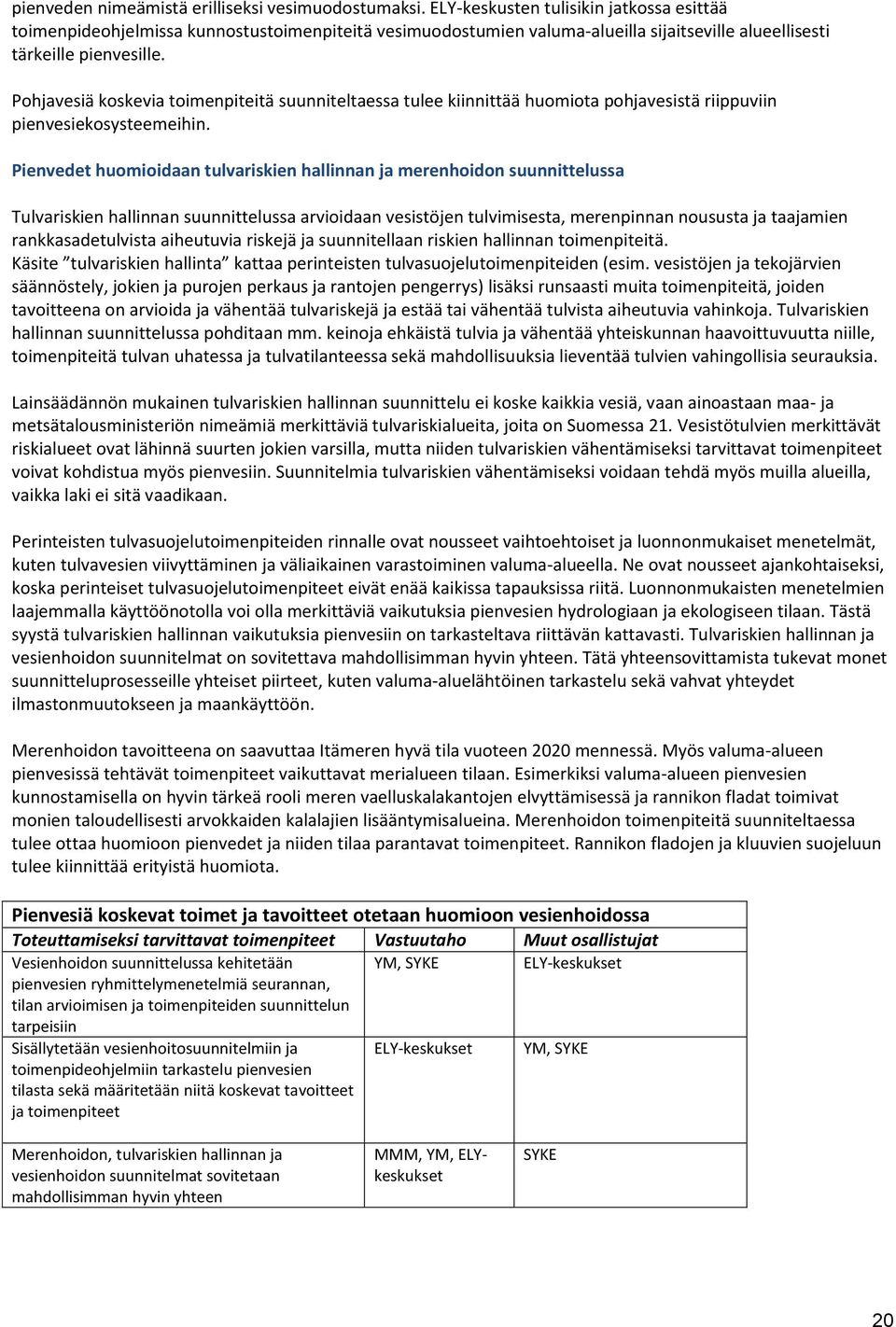 pienveden nimeämistä erilliseksi vesimuodostumaksi. ELY-keskusten tulisikin jatkossa esittää toimenpideohjelmissa kunnostustoimenpiteitä vesimuodostumien valuma-alueilla sijaitseville alueellisesti tärkeille pienvesille.

Pohjavesiä koskevia toimenpiteitä suunniteltaessa tulee kiinnittää huomiota pohjavesistä riippuviin pienvesiekosysteemeihin.

Pienvedet huomioidaan tulvariskien hallinnan ja merenhoidon suunnittelussa

Tulvariskien hallinnan suunnittelussa arvioidaan vesistöjen tulvimisesta, merenpinnan noususta ja taajamien rankkasadetulvista aiheutuvia riskejä ja suunnitellaan riskien hallinnan toimenpiteitä.
Käsite ”tulvariskien hallinta” kattaa perinteisten tulvasuojelutoimenpiteiden (esim. vesistöjen ja tekojärvien säännöstely, jokien ja purojen perkaus ja rantojen pengerrys) lisäksi runsaasti muita toimenpiteitä, joiden tavoitteena on arvioida ja vähentää tulvariskejä ja estää tai vähentää tulvista aiheutuvia vahinkoja. Tulvariskien hallinnan suunnittelussa pohditaan mm. keinoja ehkäistä tulvia ja vähentää yhteiskunnan haavoittuvuutta niille, toimenpiteitä tulvan uhatessa ja tulvatilanteessa sekä mahdollisuuksia lieventää tulvien vahingollisia seurauksia.

Lainsäädännön mukainen tulvariskien hallinnan suunnittelu ei koske kaikkia vesiä, vaan ainoastaan maa- ja metsätalousministeriön nimeämiä merkittäviä tulvariskialueita, joita on Suomessa 21. Vesistötulvien merkittävät riskialueet ovat lähinnä suurten jokien varsilla, mutta niiden tulvariskien vähentämiseksi tarvittavat toimenpiteet voivat kohdistua myös pienvesiin. Suunnitelmia tulvariskien vähentämiseksi voidaan tehdä myös muilla alueilla, vaikka laki ei sitä vaadikaan.

Perinteisten tulvasuojelutoimenpiteiden rinnalle ovat nousseet vaihtoehtoiset ja luonnonmukaiset menetelmät, kuten tulvavesien viivyttäminen ja väliaikainen varastoiminen valuma-alueella. Ne ovat nousseet ajankohtaiseksi, koska perinteiset tulvasuojelutoimenpiteet eivät enää kaikissa tapauksissa riitä. Luonnonmukaisten menetelmien laajemmalla käyttöönotolla voi olla merkittäviä vaikutuksia pienvesien hydrologiaan ja ekologiseen tilaan. Tästä syystä tulvariskien hallinnan vaikutuksia pienvesiin on tarkasteltava riittävän kattavasti. Tulvariskien hallinnan ja vesienhoidon suunnitelmat on sovitettava mahdollisimman hyvin yhteen. Tätä yhteensovittamista tukevat monet suunnitteluprosesseille yhteiset piirteet, kuten valuma-aluelähtöinen tarkastelu sekä vahvat yhteydet ilmastonmuutokseen ja maankäyttöön.

Merenhoidon tavoitteena on saavuttaa Itämeren hyvä tila vuoteen 2020 mennessä. Myös valuma-alueen pienvesissä tehtävät toimenpiteet vaikuttavat merialueen tilaan. Esimerkiksi valuma-alueen pienvesien kunnostamisella on hyvin tärkeä rooli meren vaelluskalakantojen elvyttämisessä ja rannikon fladat toimivat monien taloudellisesti arvokkaiden kalalajien lisääntymisalueina. Merenhoidon toimenpiteitä suunniteltaessa tulee ottaa huomioon pienvedet ja niiden tilaa parantavat toimenpiteet. Rannikon fladojen ja kluuvien suojeluun tulee kiinnittää erityistä huomiota.

Pienvesiä koskevat toimet ja tavoitteet otetaan huomioon vesienhoidossa

| Toteuttamiseksi tarvittavat toimenpiteet | Vastuutaho | Muut osallistujat |
|---|---|---|
| Vesienhoidon suunnittelussa kehitetään pienvesien ryhmittelymenetelmiä seurannan, tilan arvioimisen ja toimenpiteiden suunnittelun tarpeisiin | YM, SYKE | ELY-keskukset |
| Sisällytetään vesienhoitosuunnitelmiin ja toimenpideohjelmiin tarkastelu pienvesien tilasta sekä määritetään niitä koskevat tavoitteet ja toimenpiteet | ELY-keskukset | YM, SYKE |
| Merenhoidon, tulvariskien hallinnan ja vesienhoidon suunnitelmat sovitetaan mahdollisimman hyvin yhteen | MMM, YM, ELY-keskukset | SYKE |

20